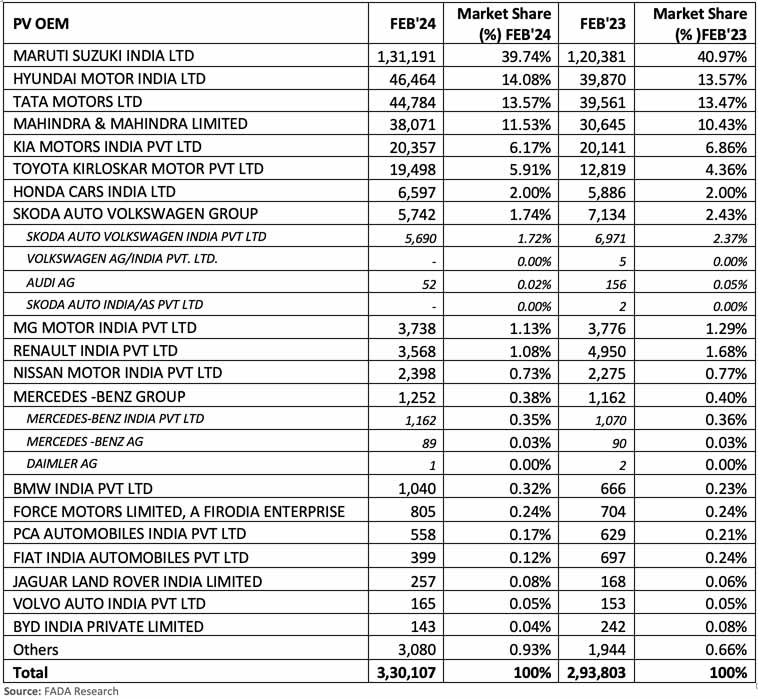 | PV OEM | FEB'24 | Market Share (%) FEB'24 | FEB'23 | Market Share (% )FEB'23 |
|---|---|---|---|---|
| MARUTI SUZUKI INDIA LTD | 1,31,191 | 39.74% | 1,20,381 | 40.97% |
| HYUNDAI MOTOR INDIA LTD | 46,464 | 14.08% | 39,870 | 13.57% |
| TATA MOTORS LTD | 44,784 | 13.57% | 39,561 | 13.47% |
| MAHINDRA & MAHINDRA LIMITED | 38,071 | 11.53% | 30,645 | 10.43% |
| KIA MOTORS INDIA PVT LTD | 20,357 | 6.17% | 20,141 | 6.86% |
| TOYOTA KIRLOSKAR MOTOR PVT LTD | 19,498 | 5.91% | 12,819 | 4.36% |
| HONDA CARS INDIA LTD | 6,597 | 2.00% | 5,886 | 2.00% |
| SKODA AUTO VOLKSWAGEN GROUP | 5,742 | 1.74% | 7,134 | 2.43% |
| SKODA AUTO VOLKSWAGEN INDIA PVT LTD | 5,690 | 1.72% | 6,971 | 2.37% |
| VOLKSWAGEN AG/INDIA PVT. LTD. | - | 0.00% | 5 | 0.00% |
| AUDI AG | 52 | 0.02% | 156 | 0.05% |
| SKODA AUTO INDIA/AS PVT LTD | - | 0.00% | 2 | 0.00% |
| MG MOTOR INDIA PVT LTD | 3,738 | 1.13% | 3,776 | 1.29% |
| RENAULT INDIA PVT LTD | 3,568 | 1.08% | 4,950 | 1.68% |
| NISSAN MOTOR INDIA PVT LTD | 2,398 | 0.73% | 2,275 | 0.77% |
| MERCEDES -BENZ GROUP | 1,252 | 0.38% | 1,162 | 0.40% |
| MERCEDES-BENZ INDIA PVT LTD | 1,162 | 0.35% | 1,070 | 0.36% |
| MERCEDES -BENZ AG | 89 | 0.03% | 90 | 0.03% |
| DAIMLER AG | 1 | 0.00% | 2 | 0.00% |
| BMW INDIA PVT LTD | 1,040 | 0.32% | 666 | 0.23% |
| FORCE MOTORS LIMITED, A FIRODIA ENTERPRISE | 805 | 0.24% | 704 | 0.24% |
| PCA AUTOMOBILES INDIA PVT LTD | 558 | 0.17% | 629 | 0.21% |
| FIAT INDIA AUTOMOBILES PVT LTD | 399 | 0.12% | 697 | 0.24% |
| JAGUAR LAND ROVER INDIA LIMITED | 257 | 0.08% | 168 | 0.06% |
| VOLVO AUTO INDIA PVT LTD | 165 | 0.05% | 153 | 0.05% |
| BYD INDIA PRIVATE LIMITED | 143 | 0.04% | 242 | 0.08% |
| Others | 3,080 | 0.93% | 1,944 | 0.66% |
| Total | 3,30,107 | 100% | 2,93,803 | 100% |

Source: FADA Research